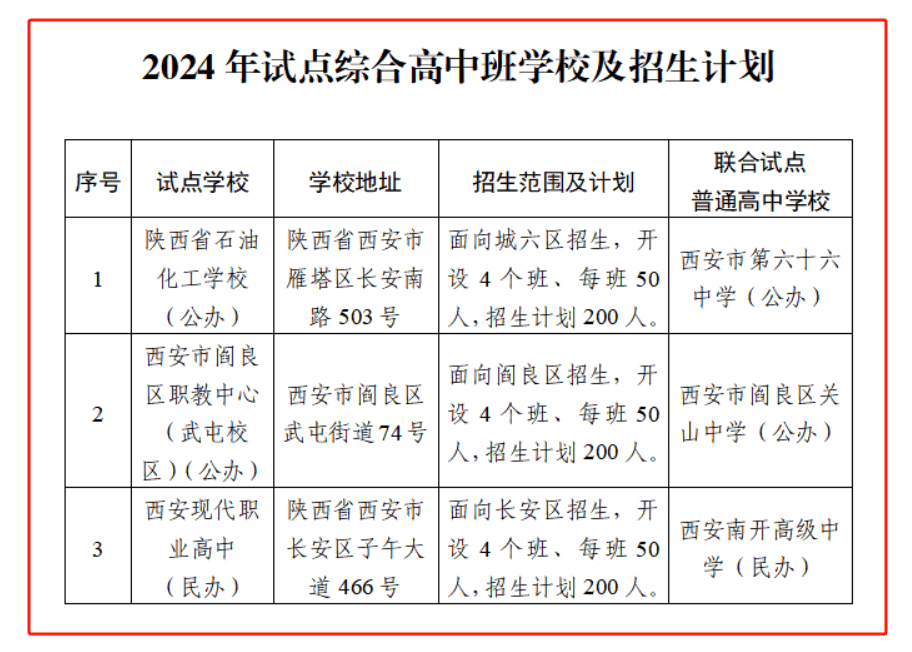 2024 年试点综合高中班学校及招生计划

| 序号 | 试点学校 | 学校地址 | 招生范围及计划 | 联合试点普通高中学校 |
|---|---|---|---|---|
| 1 | 陕西省石油化工学校（公办） | 陕西省西安市雁塔区长安南路 503 号 | 面向城六区招生，开设 4 个班、每班 50 人，招生计划 200 人。 | 西安市第六十六中学（公办） |
| 2 | 西安市阎良区职教中心（武屯校区）（公办） | 西安市阎良区武屯街道 74 号 | 面向阎良区招生，开设 4 个班、每班 50 人，招生计划 200 人。 | 西安市阎良区关山中学（公办） |
| 3 | 西安现代职业高中（民办） | 陕西省西安市长安区子午大道 466 号 | 面向长安区招生，开设 4 个班、每班 50 人，招生计划 200 人。 | 西安南开高级中学（民办） |